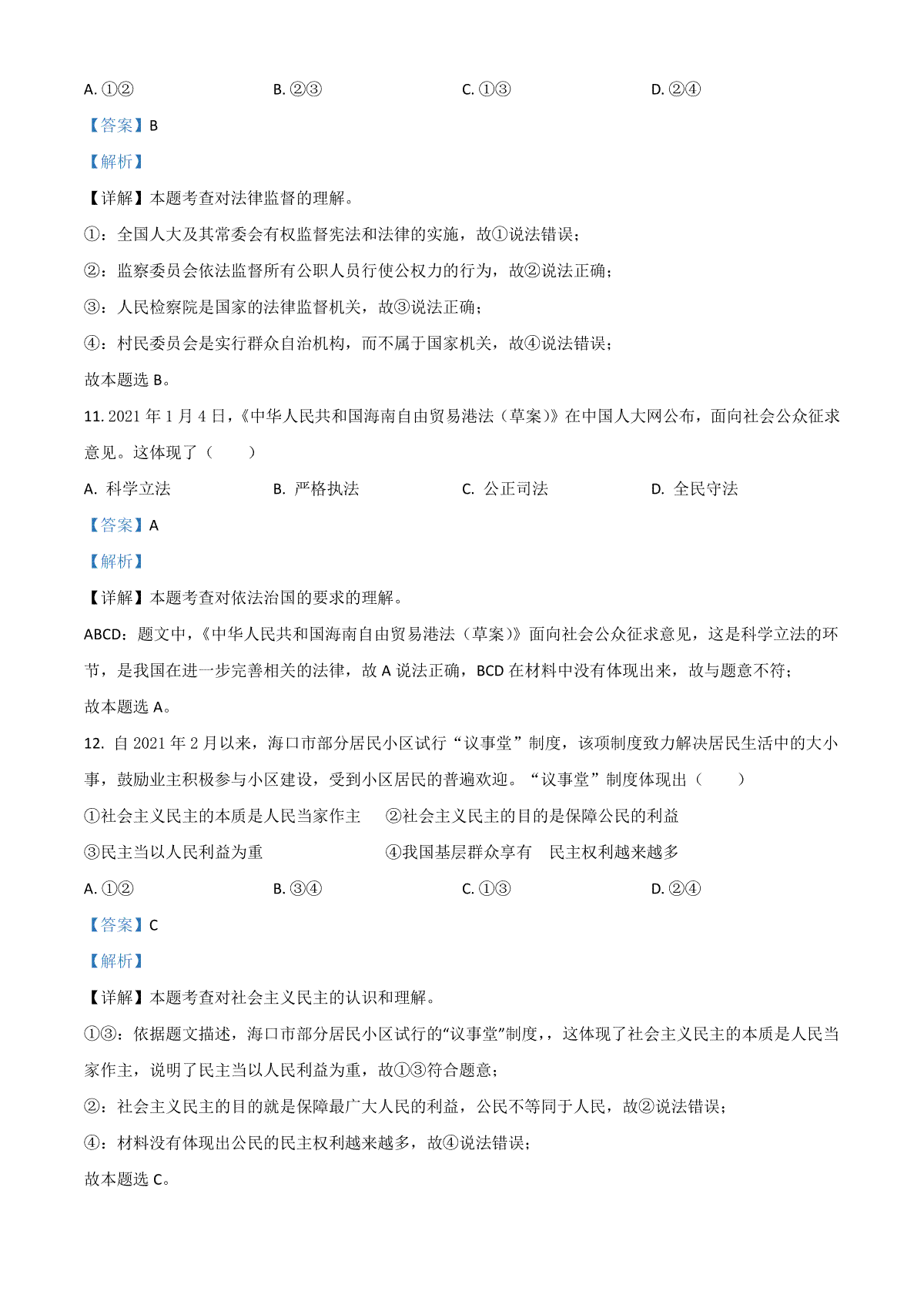 A. ①②　　B. ②③　　C. ①③　　D. ②④

【答案】B

【解析】

【详解】本题考查对法律监督的理解。

①：全国人大及其常委会有权监督宪法和法律的实施，故①说法错误；

②：监察委员会依法监督所有公职人员行使公权力的行为，故②说法正确；

③：人民检察院是国家的法律监督机关，故③说法正确；

④：村民委员会是实行群众自治机构，而不属于国家机关，故④说法错误；

故本题选 B。

11. 2021 年 1 月 4 日，《中华人民共和国海南自由贸易港法（草案）》在中国人大网公布，面向社会公众征求意见。这体现了（　　）

A. 科学立法　　B. 严格执法　　C. 公正司法　　D. 全民守法

【答案】A

【解析】

【详解】本题考查对依法治国的要求的理解。

ABCD：题文中，《中华人民共和国海南自由贸易港法（草案）》面向社会公众征求意见，这是科学立法的环节，是我国在进一步完善相关的法律，故 A 说法正确，BCD 在材料中没有体现出来，故与题意不符；

故本题选 A。

12. 自 2021 年 2 月以来，海口市部分居民小区试行“议事堂”制度，该项制度致力解决居民生活中的大小事，鼓励业主积极参与小区建设，受到小区居民的普遍欢迎。“议事堂”制度体现出（　　）

①社会主义民主的本质是人民当家作主　　②社会主义民主的目的是保障公民的利益

③民主当以人民利益为重　　④我国基层群众享有　民主权利越来越多

A. ①②　　B. ③④　　C. ①③　　D. ②④

【答案】C

【解析】

【详解】本题考查对社会主义民主的认识和理解。

①③：依据题文描述，海口市部分居民小区试行的“议事堂”制度，，这体现了社会主义民主的本质是人民当家作主，说明了民主当以人民利益为重，故①③符合题意；

②：社会主义民主的目的就是保障最广大人民的利益，公民不等同于人民，故②说法错误；

④：材料没有体现出公民的民主权利越来越多，故④说法错误；

故本题选 C。